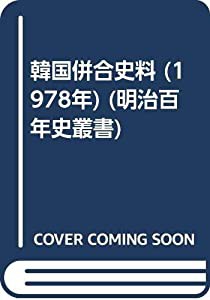 韓国併合史料 (1978年) (明治百年史叢書)

COVER COMING SOON